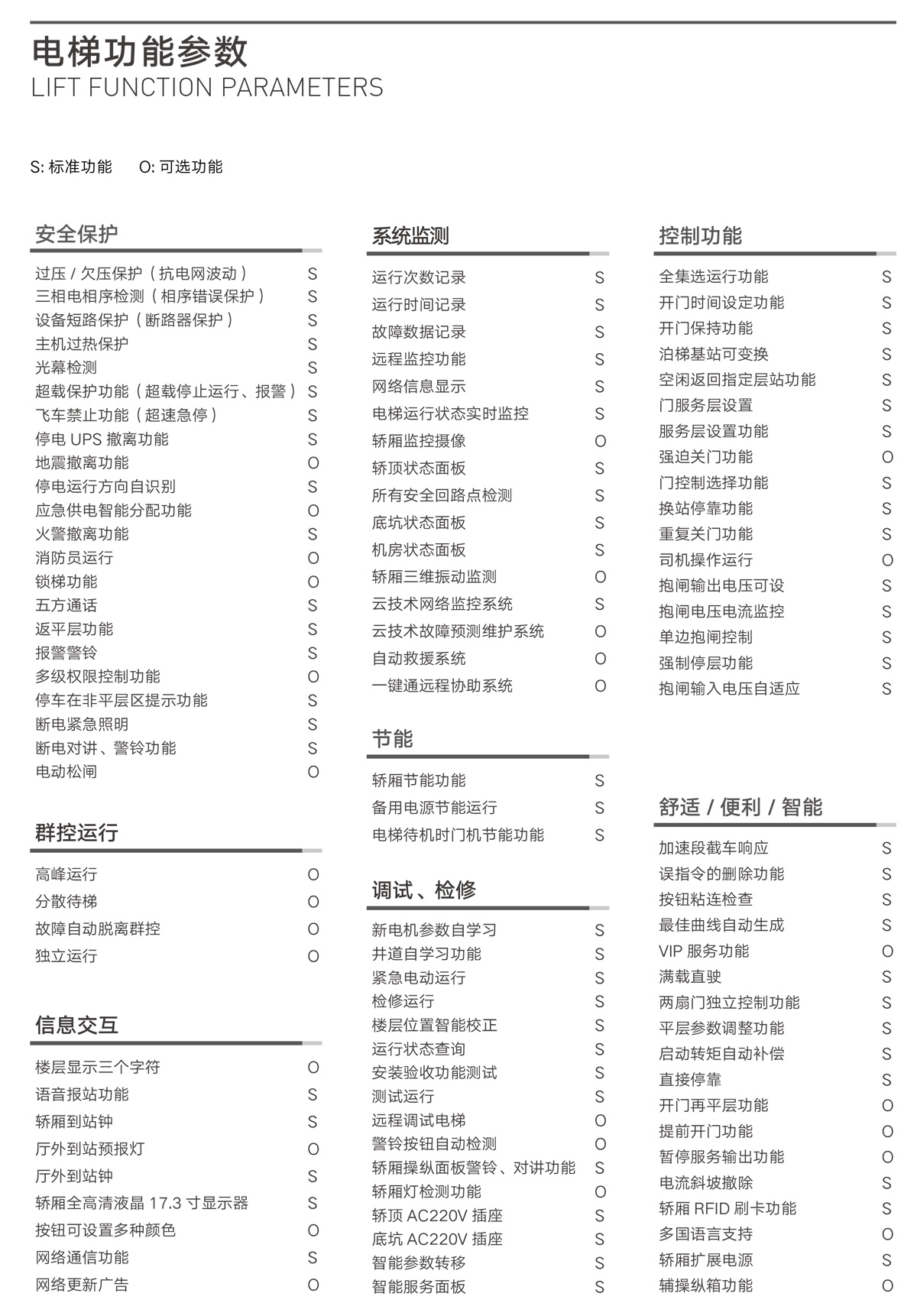 电梯功能参数
LIFT FUNCTION PARAMETERS

S: 标准功能　O: 可选功能

安全保护

| | |
|---|---|
| 过压 / 欠压保护（抗电网波动） | S |
| 三相电相序检测（相序错误保护） | S |
| 设备短路保护（断路器保护） | S |
| 主机过热保护 | S |
| 光幕检测 | S |
| 超载保护功能（超载停止运行、报警） | S |
| 飞车禁止功能（超速急停） | S |
| 停电 UPS 撤离功能 | S |
| 地震撤离功能 | O |
| 停电运行方向自识别 | S |
| 应急供电智能分配功能 | O |
| 火警撤离功能 | S |
| 消防员运行 | O |
| 锁梯功能 | O |
| 五方通话 | S |
| 返平层功能 | S |
| 报警警铃 | S |
| 多级权限控制功能 | O |
| 停车在非平层区提示功能 | S |
| 断电紧急照明 | S |
| 断电对讲、警铃功能 | S |
| 电动松闸 | O |

群控运行

| | |
|---|---|
| 高峰运行 | O |
| 分散待梯 | O |
| 故障自动脱离群控 | O |
| 独立运行 | O |

信息交互

| | |
|---|---|
| 楼层显示三个字符 | O |
| 语音报站功能 | S |
| 轿厢到站钟 | S |
| 厅外到站预报灯 | O |
| 厅外到站钟 | S |
| 轿厢全高清液晶 17.3 寸显示器 | S |
| 按钮可设置多种颜色 | O |
| 网络通信功能 | S |
| 网络更新广告 | O |

系统监测

| | |
|---|---|
| 运行次数记录 | S |
| 运行时间记录 | S |
| 故障数据记录 | S |
| 远程监控功能 | S |
| 网络信息显示 | S |
| 电梯运行状态实时监控 | S |
| 轿厢监控摄像 | O |
| 轿顶状态面板 | S |
| 所有安全回路点检测 | S |
| 底坑状态面板 | S |
| 机房状态面板 | S |
| 轿厢三维振动监测 | O |
| 云技术网络监控系统 | S |
| 云技术故障预测维护系统 | O |
| 自动救援系统 | O |
| 一键通远程协助系统 | O |

节能

| | |
|---|---|
| 轿厢节能功能 | S |
| 备用电源节能运行 | S |
| 电梯待机时门机节能功能 | S |

调试、检修

| | |
|---|---|
| 新电机参数自学习 | S |
| 井道自学习功能 | S |
| 紧急电动运行 | S |
| 检修运行 | S |
| 楼层位置智能校正 | S |
| 运行状态查询 | S |
| 安装验收功能测试 | S |
| 测试运行 | S |
| 远程调试电梯 | O |
| 警铃按钮自动检测 | O |
| 轿厢操纵面板警铃、对讲功能 | S |
| 轿厢灯检测功能 | O |
| 轿顶 AC220V 插座 | S |
| 底坑 AC220V 插座 | S |
| 智能参数转移 | S |
| 智能服务面板 | S |

控制功能

| | |
|---|---|
| 全集选运行功能 | S |
| 开门时间设定功能 | S |
| 开门保持功能 | S |
| 泊梯基站可变换 | S |
| 空闲返回指定层站功能 | S |
| 门服务层设置 | S |
| 服务层设置功能 | S |
| 强迫关门功能 | O |
| 门控制选择功能 | S |
| 换站停靠功能 | S |
| 重复关门功能 | S |
| 司机操作运行 | O |
| 抱闸输出电压可设 | S |
| 抱闸电压电流监控 | S |
| 单边抱闸控制 | S |
| 强制停层功能 | S |
| 抱闸输入电压自适应 | S |

舒适 / 便利 / 智能

| | |
|---|---|
| 加速段截车响应 | S |
| 误指令的删除功能 | S |
| 按钮粘连检查 | S |
| 最佳曲线自动生成 | S |
| VIP 服务功能 | O |
| 满载直驶 | S |
| 两扇门独立控制功能 | S |
| 平层参数调整功能 | S |
| 启动转矩自动补偿 | S |
| 直接停靠 | S |
| 开门再平层功能 | O |
| 提前开门功能 | O |
| 暂停服务输出功能 | O |
| 电流斜坡撤除 | S |
| 轿厢 RFID 刷卡功能 | S |
| 多国语言支持 | O |
| 轿厢扩展电源 | S |
| 辅操纵箱功能 | O |